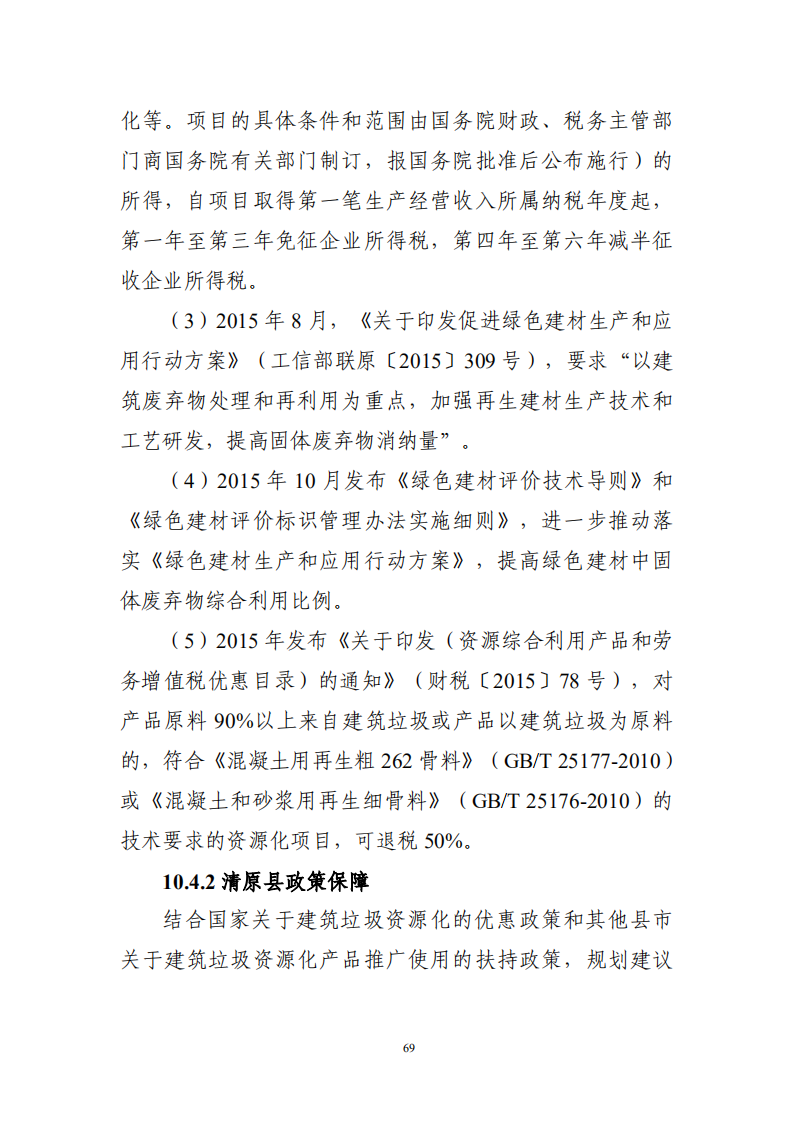 化等。项目的具体条件和范围由国务院财政、税务主管部门商国务院有关部门制订，报国务院批准后公布施行）的所得，自项目取得第一笔生产经营收入所属纳税年度起，第一年至第三年免征企业所得税，第四年至第六年减半征收企业所得税。

（3）2015 年 8 月，《关于印发促进绿色建材生产和应用行动方案》（工信部联原〔2015〕309 号），要求“以建筑废弃物处理和再利用为重点，加强再生建材生产技术和工艺研发，提高固体废弃物消纳量”。

（4）2015 年 10 月发布《绿色建材评价技术导则》和《绿色建材评价标识管理办法实施细则》，进一步推动落实《绿色建材生产和应用行动方案》，提高绿色建材中固体废弃物综合利用比例。

（5）2015 年发布《关于印发（资源综合利用产品和劳务增值税优惠目录）的通知》（财税〔2015〕78 号），对产品原料 90%以上来自建筑垃圾或产品以建筑垃圾为原料的，符合《混凝土用再生粗 262 骨料》（GB/T 25177-2010）或《混凝土和砂浆用再生细骨料》（GB/T 25176-2010）的技术要求的资源化项目，可退税 50%。

10.4.2 清原县政策保障

结合国家关于建筑垃圾资源化的优惠政策和其他县市关于建筑垃圾资源化产品推广使用的扶持政策，规划建议

69